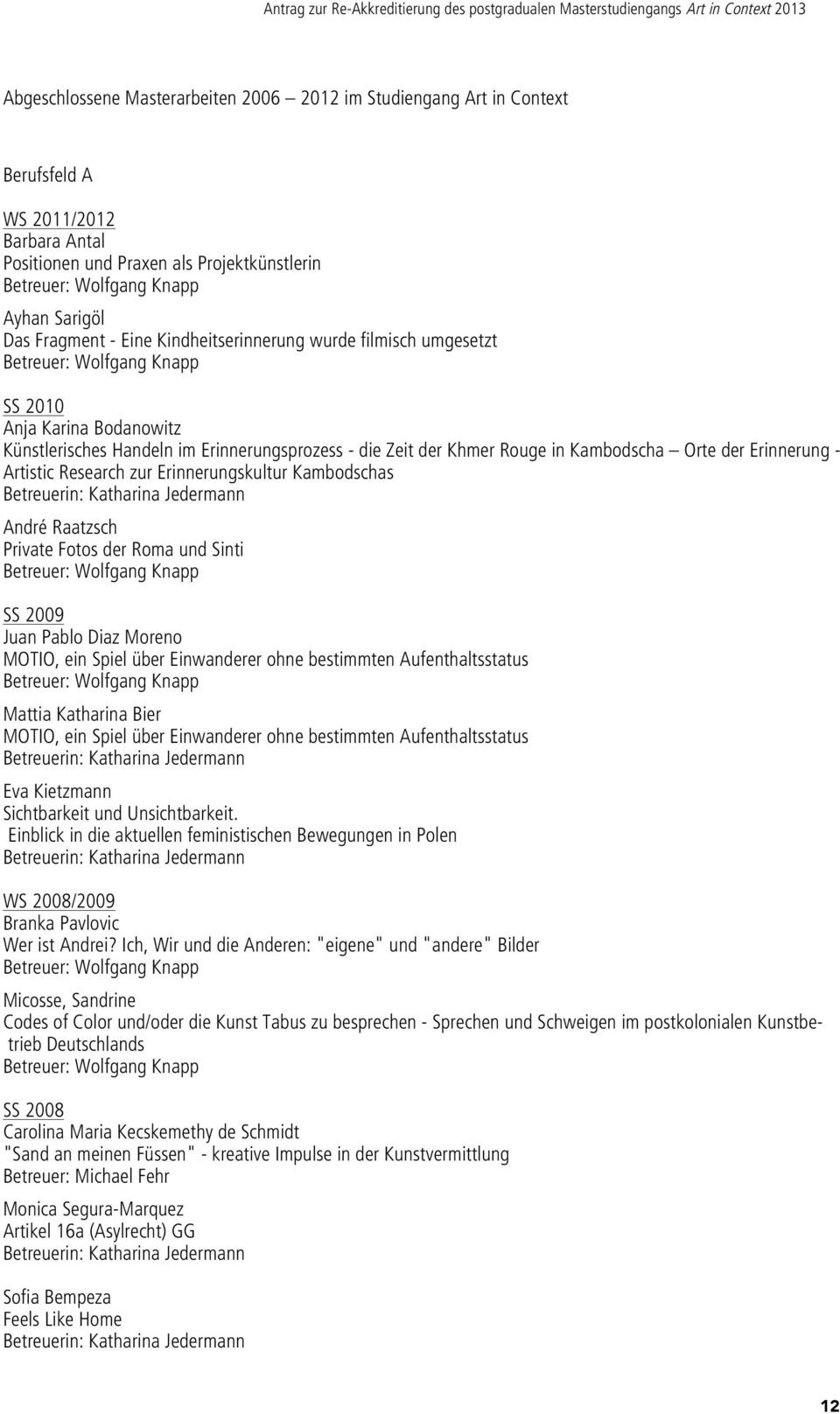 Antrag zur Re-Akkreditierung des postgradualen Masterstudiengangs Art in Context 2013

Abgeschlossene Masterarbeiten 2006 – 2012 im Studiengang Art in Context

Berufsfeld A

WS 2011/2012
Barbara Antal
Positionen und Praxen als Projektkünstlerin
Betreuer: Wolfgang Knapp

Ayhan Sarigöl
Das Fragment - Eine Kindheitserinnerung wurde filmisch umgesetzt
Betreuer: Wolfgang Knapp

SS 2010
Anja Karina Bodanowitz
Künstlerisches Handeln im Erinnerungsprozess - die Zeit der Khmer Rouge in Kambodscha – Orte der Erinnerung - Artistic Research zur Erinnerungskultur Kambodschas
Betreuerin: Katharina Jedermann

André Raatzsch
Private Fotos der Roma und Sinti
Betreuer: Wolfgang Knapp

SS 2009
Juan Pablo Diaz Moreno
MOTIO, ein Spiel über Einwanderer ohne bestimmten Aufenthaltsstatus
Betreuer: Wolfgang Knapp

Mattia Katharina Bier
MOTIO, ein Spiel über Einwanderer ohne bestimmten Aufenthaltsstatus
Betreuerin: Katharina Jedermann

Eva Kietzmann
Sichtbarkeit und Unsichtbarkeit.
Einblick in die aktuellen feministischen Bewegungen in Polen
Betreuerin: Katharina Jedermann

WS 2008/2009
Branka Pavlovic
Wer ist Andrei? Ich, Wir und die Anderen: "eigene" und "andere" Bilder
Betreuer: Wolfgang Knapp

Micosse, Sandrine
Codes of Color und/oder die Kunst Tabus zu besprechen - Sprechen und Schweigen im postkolonialen Kunstbetrieb Deutschlands
Betreuer: Wolfgang Knapp

SS 2008
Carolina Maria Kecskemethy de Schmidt
"Sand an meinen Füssen" - kreative Impulse in der Kunstvermittlung
Betreuer: Michael Fehr

Monica Segura-Marquez
Artikel 16a (Asylrecht) GG
Betreuerin: Katharina Jedermann

Sofia Bempeza
Feels Like Home
Betreuerin: Katharina Jedermann

12